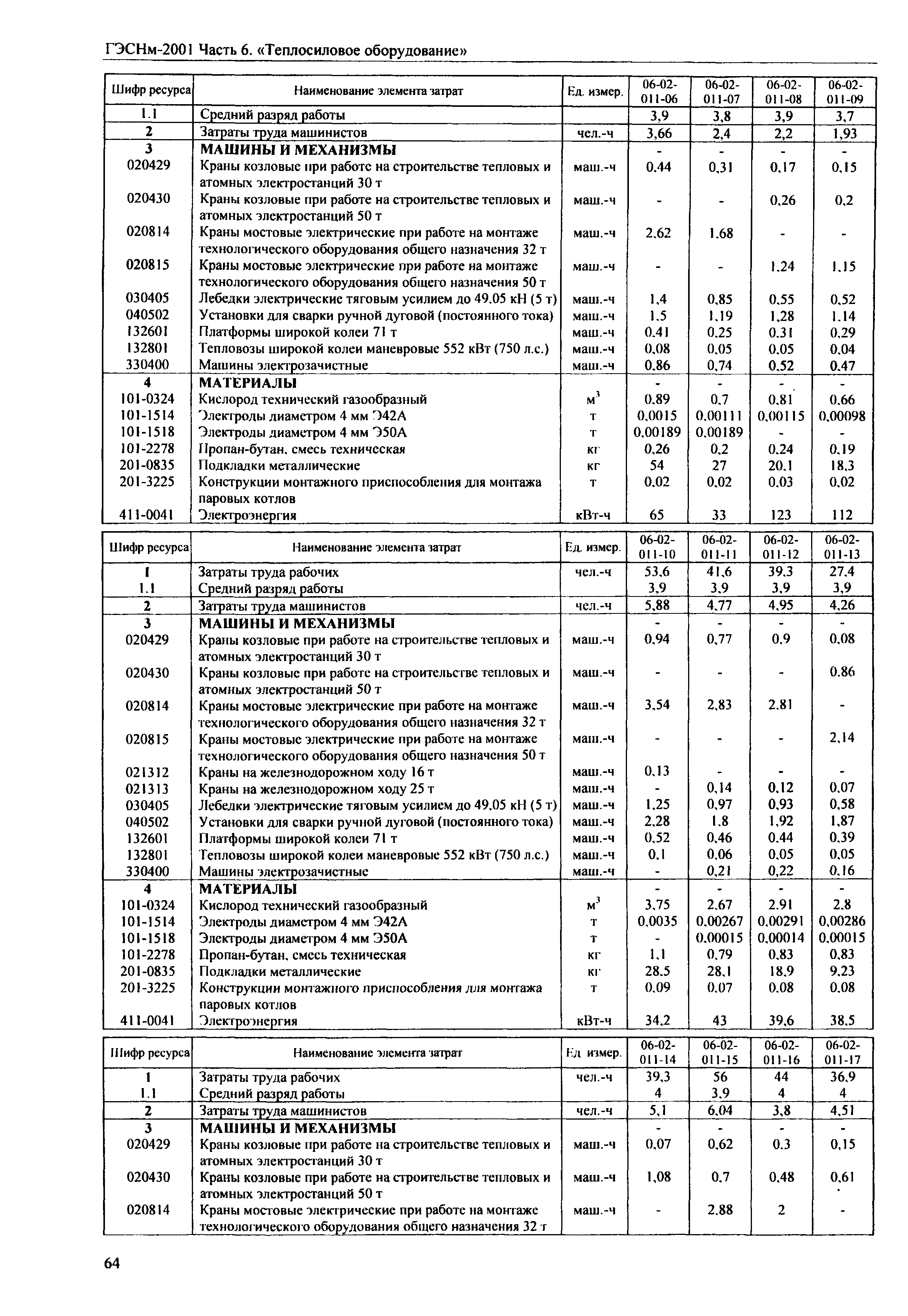 ГЭСНм-2001 Часть 6. «Теплосиловое оборудование»

| Шифр ресурса | Наименование элемента затрат | Ед. измер. | 06-02-011-06 | 06-02-011-07 | 06-02-011-08 | 06-02-011-09 |
|---|---|---|---|---|---|---|
| 1.1 | Средний разряд работы | | 3,9 | 3,8 | 3,9 | 3,7 |
| 2 | Затраты труда машинистов | чел.-ч | 3,66 | 2,4 | 2,2 | 1,93 |
| 3 | МАШИНЫ И МЕХАНИЗМЫ | | - | - | - | - |
| 020429 | Краны козловые при работе на строительстве тепловых и атомных электростанций 30 т | маш.-ч | 0,44 | 0,31 | 0,17 | 0,15 |
| 020430 | Краны козловые при работе на строительстве тепловых и атомных электростанций 50 т | маш.-ч | - | - | 0,26 | 0,2 |
| 020814 | Краны мостовые электрические при работе на монтаже технологического оборудования общего назначения 32 т | маш.-ч | 2,62 | 1,68 | - | - |
| 020815 | Краны мостовые электрические при работе на монтаже технологического оборудования общего назначения 50 т | маш.-ч | - | - | 1,24 | 1,15 |
| 030405 | Лебедки электрические тяговым усилием до 49,05 кН (5 т) | маш.-ч | 1,4 | 0,85 | 0,55 | 0,52 |
| 040502 | Установки для сварки ручной дуговой (постоянного тока) | маш.-ч | 1,5 | 1,19 | 1,28 | 1,14 |
| 132601 | Платформы широкой колеи 71 т | маш.-ч | 0,41 | 0,25 | 0,31 | 0,29 |
| 132801 | Тепловозы широкой колеи маневровые 552 кВт (750 л.с.) | маш.-ч | 0,08 | 0,05 | 0,05 | 0,04 |
| 330400 | Машины электрозачистные | маш.-ч | 0,86 | 0,74 | 0,52 | 0,47 |
| 4 | МАТЕРИАЛЫ | | - | - | - | - |
| 101-0324 | Кислород технический газообразный | $м^3$ | 0,89 | 0,7 | 0,81 | 0,66 |
| 101-1514 | Электроды диаметром 4 мм Э42А | т | 0,0015 | 0,00111 | 0,00115 | 0,00098 |
| 101-1518 | Электроды диаметром 4 мм Э50А | т | 0,00189 | 0,00189 | - | - |
| 101-2278 | Пропан-бутан, смесь техническая | кг | 0,26 | 0,2 | 0,24 | 0,19 |
| 201-0835 | Подкладки металлические | кг | 54 | 27 | 20,1 | 18,3 |
| 201-3225 | Конструкции монтажного приспособления для монтажа паровых котлов | т | 0,02 | 0,02 | 0,03 | 0,02 |
| 411-0041 | Электроэнергия | кВт-ч | 65 | 33 | 123 | 112 |

| Шифр ресурса | Наименование элемента затрат | Ед. измер. | 06-02-011-10 | 06-02-011-11 | 06-02-011-12 | 06-02-011-13 |
|---|---|---|---|---|---|---|
| 1 | Затраты труда рабочих | чел.-ч | 53,6 | 41,6 | 39,3 | 27,4 |
| 1.1 | Средний разряд работы | | 3,9 | 3,9 | 3,9 | 3,9 |
| 2 | Затраты труда машинистов | чел.-ч | 5,88 | 4,77 | 4,95 | 4,26 |
| 3 | МАШИНЫ И МЕХАНИЗМЫ | | - | - | - | - |
| 020429 | Краны козловые при работе на строительстве тепловых и атомных электростанций 30 т | маш.-ч | 0,94 | 0,77 | 0,9 | 0,08 |
| 020430 | Краны козловые при работе на строительстве тепловых и атомных электростанций 50 т | маш.-ч | - | - | - | 0,86 |
| 020814 | Краны мостовые электрические при работе на монтаже технологического оборудования общего назначения 32 т | маш.-ч | 3,54 | 2,83 | 2,81 | - |
| 020815 | Краны мостовые электрические при работе на монтаже технологического оборудования общего назначения 50 т | маш.-ч | - | - | - | 2,14 |
| 021312 | Краны на железнодорожном ходу 16 т | маш.-ч | 0,13 | - | - | - |
| 021313 | Краны на железнодорожном ходу 25 т | маш.-ч | - | 0,14 | 0,12 | 0,07 |
| 030405 | Лебедки электрические тяговым усилием до 49,05 кН (5 т) | маш.-ч | 1,25 | 0,97 | 0,93 | 0,58 |
| 040502 | Установки для сварки ручной дуговой (постоянного тока) | маш.-ч | 2,28 | 1,8 | 1,92 | 1,87 |
| 132601 | Платформы широкой колеи 71 т | маш.-ч | 0,52 | 0,46 | 0,44 | 0,39 |
| 132801 | Тепловозы широкой колеи маневровые 552 кВт (750 л.с.) | маш.-ч | 0,1 | 0,06 | 0,05 | 0,05 |
| 330400 | Машины электрозачистные | маш.-ч | - | 0,21 | 0,22 | 0,16 |
| 4 | МАТЕРИАЛЫ | | - | - | - | - |
| 101-0324 | Кислород технический газообразный | $м^3$ | 3,75 | 2,67 | 2,91 | 2,8 |
| 101-1514 | Электроды диаметром 4 мм Э42А | т | 0,0035 | 0,00267 | 0,00291 | 0,00286 |
| 101-1518 | Электроды диаметром 4 мм Э50А | т | - | 0,00015 | 0,00014 | 0,00015 |
| 101-2278 | Пропан-бутан, смесь техническая | кг | 1,1 | 0,79 | 0,83 | 0,83 |
| 201-0835 | Подкладки металлические | кг | 28,5 | 28,1 | 18,9 | 9,23 |
| 201-3225 | Конструкции монтажного приспособления для монтажа паровых котлов | т | 0,09 | 0,07 | 0,08 | 0,08 |
| 411-0041 | Электроэнергия | кВт-ч | 34,2 | 43 | 39,6 | 38,5 |

| Шифр ресурса | Наименование элемента затрат | Ед. измер. | 06-02-011-14 | 06-02-011-15 | 06-02-011-16 | 06-02-011-17 |
|---|---|---|---|---|---|---|
| 1 | Затраты труда рабочих | чел.-ч | 39,3 | 56 | 44 | 36,9 |
| 1.1 | Средний разряд работы | | 4 | 3,9 | 4 | 4 |
| 2 | Затраты труда машинистов | чел.-ч | 5,1 | 6,04 | 3,8 | 4,51 |
| 3 | МАШИНЫ И МЕХАНИЗМЫ | | - | - | - | - |
| 020429 | Краны козловые при работе на строительстве тепловых и атомных электростанций 30 т | маш.-ч | 0,07 | 0,62 | 0,3 | 0,15 |
| 020430 | Краны козловые при работе на строительстве тепловых и атомных электростанций 50 т | маш.-ч | 1,08 | 0,7 | 0,48 | 0,61 |
| 020814 | Краны мостовые электрические при работе на монтаже технологического оборудования общего назначения 32 т | маш.-ч | - | 2,88 | 2 | - |

64